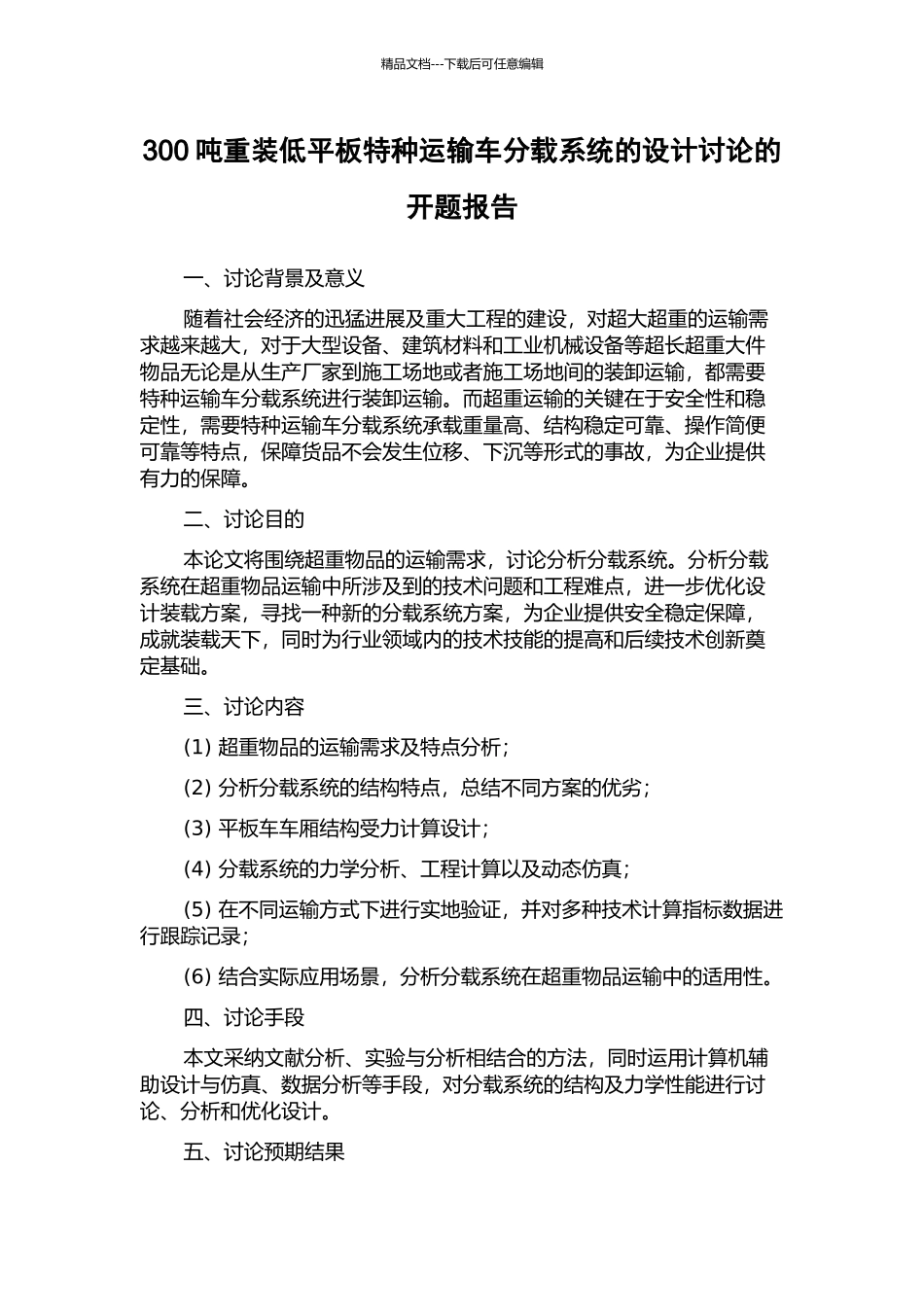 精品文档---下载后可任意编辑

300 吨重装低平板特种运输车分载系统的设计讨论的开题报告

一、讨论背景及意义

随着社会经济的迅猛进展及重大工程的建设，对超大超重的运输需求越来越大，对于大型设备、建筑材料和工业机械设备等超长超重大件物品无论是从生产厂家到施工场地或者施工场地间的装卸运输，都需要特种运输车分载系统进行装卸运输。而超重运输的关键在于安全性和稳定性，需要特种运输车分载系统承载重量高、结构稳定可靠、操作简便可靠等特点，保障货品不会发生位移、下沉等形式的事故，为企业提供有力的保障。

二、讨论目的

本论文将围绕超重物品的运输需求，讨论分析分载系统。分析分载系统在超重物品运输中所涉及到的技术问题和工程难点，进一步优化设计装载方案，寻找一种新的分载系统方案，为企业提供安全稳定保障，成就装载天下，同时为行业领域内的技术技能的提高和后续技术创新奠定基础。

三、讨论内容

(1) 超重物品的运输需求及特点分析；

(2) 分析分载系统的结构特点，总结不同方案的优劣；

(3) 平板车车厢结构受力计算设计；

(4) 分载系统的力学分析、工程计算以及动态仿真；

(5) 在不同运输方式下进行实地验证，并对多种技术计算指标数据进行跟踪记录；

(6) 结合实际应用场景，分析分载系统在超重物品运输中的适用性。

四、讨论手段

本文采纳文献分析、实验与分析相结合的方法，同时运用计算机辅助设计与仿真、数据分析等手段，对分载系统的结构及力学性能进行讨论、分析和优化设计。

五、讨论预期结果